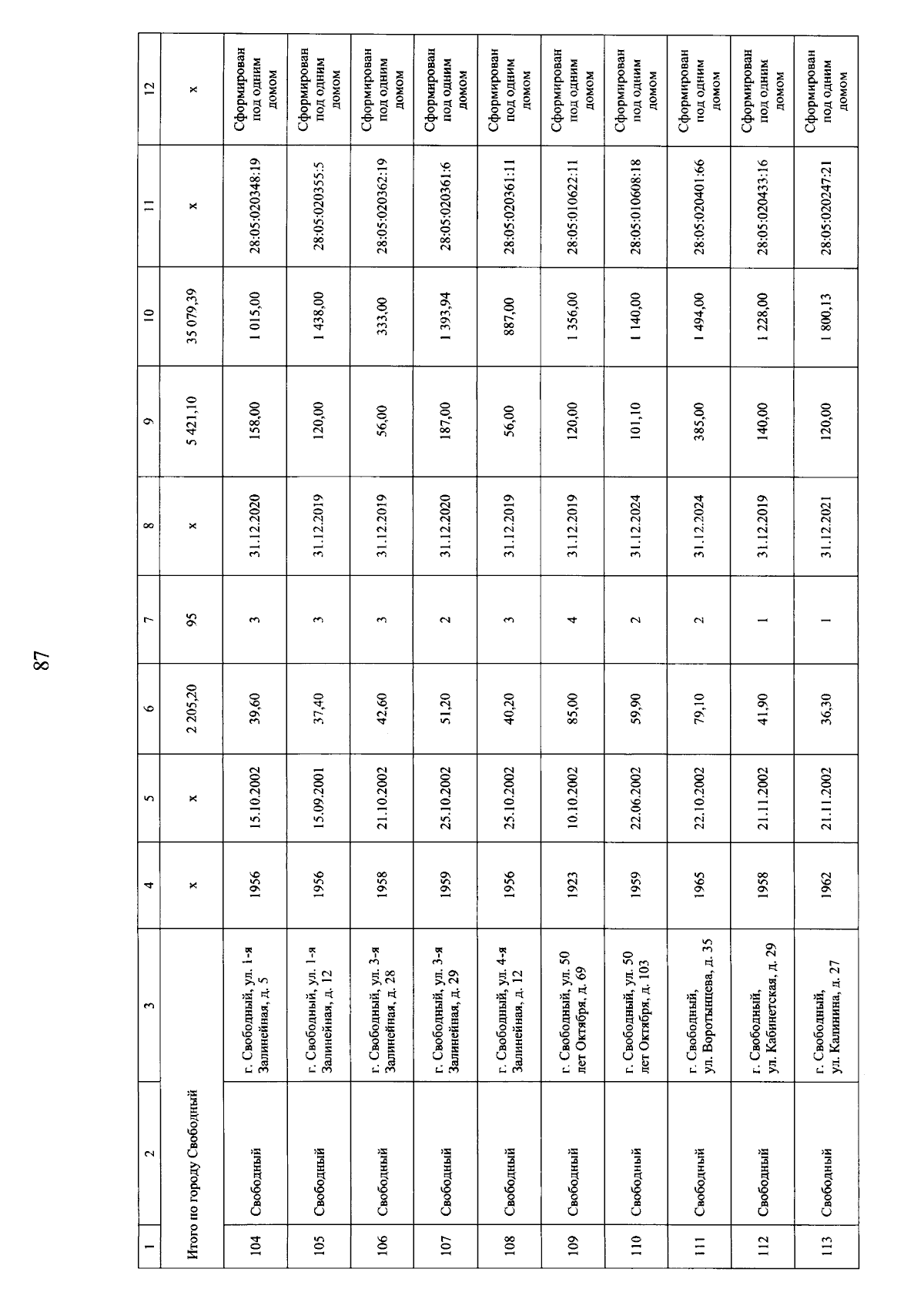 87

| 1 | 2 | 3 | 4 | 5 | 6 | 7 | 8 | 9 | 10 | 11 | 12 |
|---|---|---|---|---|---|---|---|---|---|---|---|
| Итого по городу Свободный | | | x | x | 2 205,20 | 95 | x | 5 421,10 | 35 079,39 | x | x |
| 104 | Свободный | г. Свободный, ул. 1-я Залинейная, д. 5 | 1956 | 15.10.2002 | 39,60 | 3 | 31.12.2020 | 158,00 | 1 015,00 | 28:05:020348:19 | Сформирован под одним домом |
| 105 | Свободный | г. Свободный, ул. 1-я Залинейная, д. 12 | 1956 | 15.09.2001 | 37,40 | 3 | 31.12.2019 | 120,00 | 1 438,00 | 28:05:020355:5 | Сформирован под одним домом |
| 106 | Свободный | г. Свободный, ул. 3-я Залинейная, д. 28 | 1958 | 21.10.2002 | 42,60 | 3 | 31.12.2019 | 56,00 | 333,00 | 28:05:020362:19 | Сформирован под одним домом |
| 107 | Свободный | г. Свободный, ул. 3-я Залинейная, д. 29 | 1959 | 25.10.2002 | 51,20 | 2 | 31.12.2020 | 187,00 | 1 393,94 | 28:05:020361:6 | Сформирован под одним домом |
| 108 | Свободный | г. Свободный, ул. 4-я Залинейная, д. 12 | 1956 | 25.10.2002 | 40,20 | 3 | 31.12.2019 | 56,00 | 887,00 | 28:05:020361:11 | Сформирован под одним домом |
| 109 | Свободный | г. Свободный, ул. 50 лет Октября, д. 69 | 1923 | 10.10.2002 | 85,00 | 4 | 31.12.2019 | 120,00 | 1 356,00 | 28:05:010622:11 | Сформирован под одним домом |
| 110 | Свободный | г. Свободный, ул. 50 лет Октября, д. 103 | 1959 | 22.06.2002 | 59,90 | 2 | 31.12.2024 | 101,10 | 1 140,00 | 28:05:010608:18 | Сформирован под одним домом |
| 111 | Свободный | г. Свободный, ул. Воротынцева, д. 35 | 1965 | 22.10.2002 | 79,10 | 2 | 31.12.2024 | 385,00 | 1 494,00 | 28:05:020401:66 | Сформирован под одним домом |
| 112 | Свободный | г. Свободный, ул. Кабинетская, д. 29 | 1958 | 21.11.2002 | 41,90 | 1 | 31.12.2019 | 140,00 | 1 228,00 | 28:05:020433:16 | Сформирован под одним домом |
| 113 | Свободный | г. Свободный, ул. Калинина, д. 27 | 1962 | 21.11.2002 | 36,30 | 1 | 31.12.2021 | 120,00 | 1 800,13 | 28:05:020247:21 | Сформирован под одним домом |